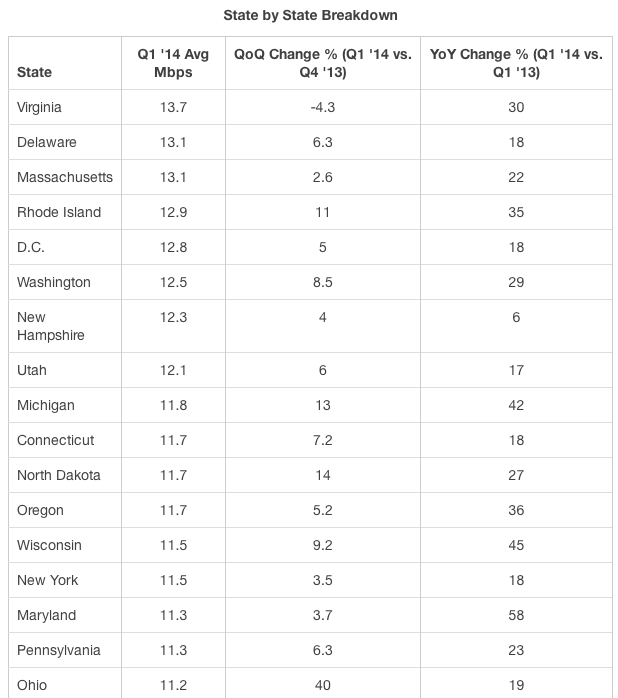 State by State Breakdown

| State | Q1 '14 Avg Mbps | QoQ Change % (Q1 '14 vs. Q4 '13) | YoY Change % (Q1 '14 vs. Q1 '13) |
|---|---|---|---|
| Virginia | 13.7 | -4.3 | 30 |
| Delaware | 13.1 | 6.3 | 18 |
| Massachusetts | 13.1 | 2.6 | 22 |
| Rhode Island | 12.9 | 11 | 35 |
| D.C. | 12.8 | 5 | 18 |
| Washington | 12.5 | 8.5 | 29 |
| New Hampshire | 12.3 | 4 | 6 |
| Utah | 12.1 | 6 | 17 |
| Michigan | 11.8 | 13 | 42 |
| Connecticut | 11.7 | 7.2 | 18 |
| North Dakota | 11.7 | 14 | 27 |
| Oregon | 11.7 | 5.2 | 36 |
| Wisconsin | 11.5 | 9.2 | 45 |
| New York | 11.5 | 3.5 | 18 |
| Maryland | 11.3 | 3.7 | 58 |
| Pennsylvania | 11.3 | 6.3 | 23 |
| Ohio | 11.2 | 40 | 19 |